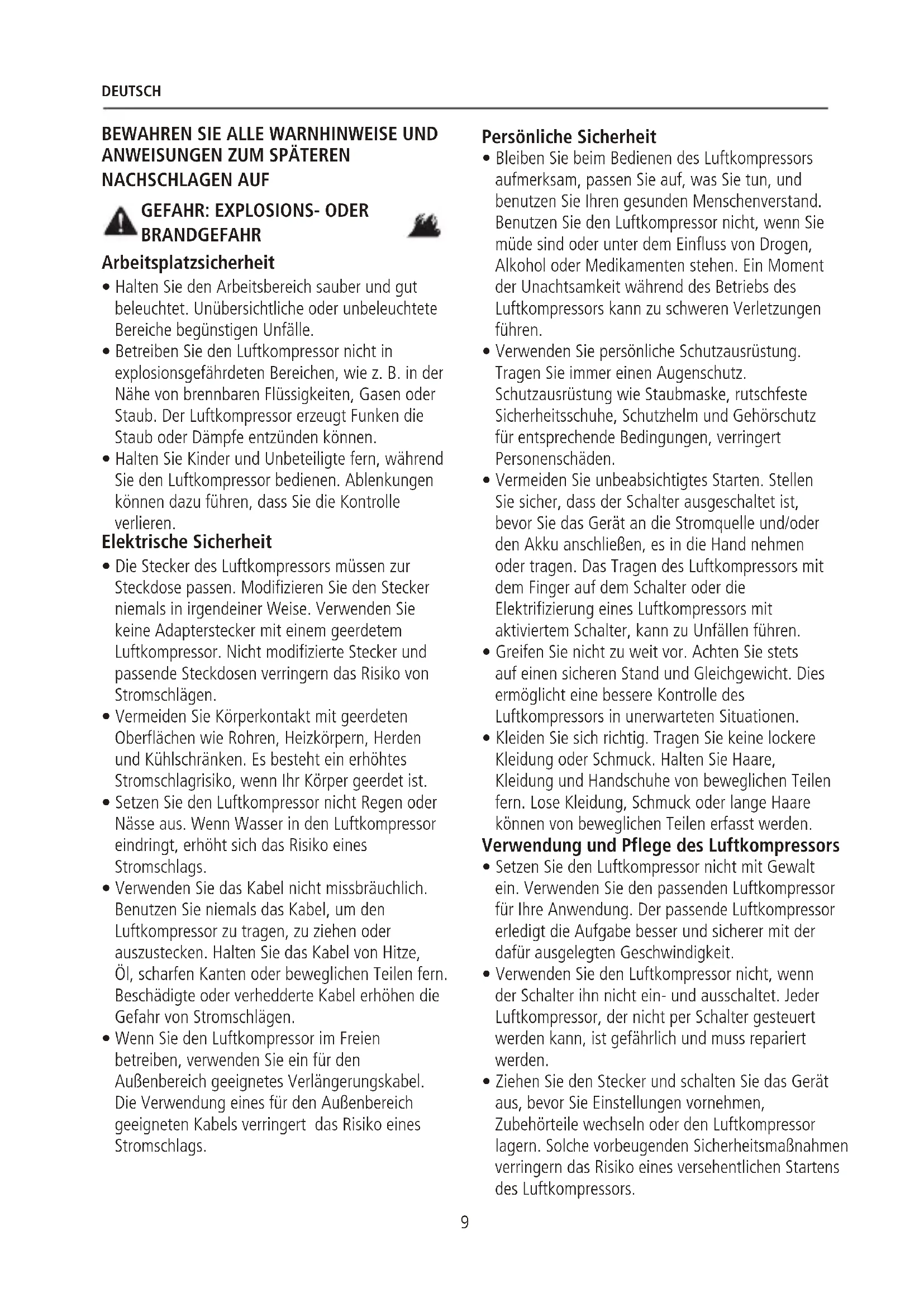 DEUTSCH

BEWAHREN SIE ALLE WARNHINWEISE UND ANWEISUNGEN ZUM SPÄTEREN NACHSCHLAGEN AUF

GEFAHR: EXPLOSIONS- ODER BRANDGEFAHR

Arbeitsplatzsicherheit

• Halten Sie den Arbeitsbereich sauber und gut beleuchtet. Unübersichtliche oder unbeleuchtete Bereiche begünstigen Unfälle.
• Betreiben Sie den Luftkompressor nicht in explosionsgefährdeten Bereichen, wie z. B. in der Nähe von brennbaren Flüssigkeiten, Gasen oder Staub. Der Luftkompressor erzeugt Funken die Staub oder Dämpfe entzünden können.
• Halten Sie Kinder und Unbeteiligte fern, während Sie den Luftkompressor bedienen. Ablenkungen können dazu führen, dass Sie die Kontrolle verlieren.

Elektrische Sicherheit

• Die Stecker des Luftkompressors müssen zur Steckdose passen. Modifizieren Sie den Stecker niemals in irgendeiner Weise. Verwenden Sie keine Adapterstecker mit einem geerdetem Luftkompressor. Nicht modifizierte Stecker und passende Steckdosen verringern das Risiko von Stromschlägen.
• Vermeiden Sie Körperkontakt mit geerdeten Oberflächen wie Rohren, Heizkörpern, Herden und Kühlschränken. Es besteht ein erhöhtes Stromschlagrisiko, wenn Ihr Körper geerdet ist.
• Setzen Sie den Luftkompressor nicht Regen oder Nässe aus. Wenn Wasser in den Luftkompressor eindringt, erhöht sich das Risiko eines Stromschlags.
• Verwenden Sie das Kabel nicht missbräuchlich. Benutzen Sie niemals das Kabel, um den Luftkompressor zu tragen, zu ziehen oder auszustecken. Halten Sie das Kabel von Hitze, Öl, scharfen Kanten oder beweglichen Teilen fern. Beschädigte oder verhedderte Kabel erhöhen die Gefahr von Stromschlägen.
• Wenn Sie den Luftkompressor im Freien betreiben, verwenden Sie ein für den Außenbereich geeignetes Verlängerungskabel. Die Verwendung eines für den Außenbereich geeigneten Kabels verringert das Risiko eines Stromschlags.

Persönliche Sicherheit

• Bleiben Sie beim Bedienen des Luftkompressors aufmerksam, passen Sie auf, was Sie tun, und benutzen Sie Ihren gesunden Menschenverstand. Benutzen Sie den Luftkompressor nicht, wenn Sie müde sind oder unter dem Einfluss von Drogen, Alkohol oder Medikamenten stehen. Ein Moment der Unachtsamkeit während des Betriebs des Luftkompressors kann zu schweren Verletzungen führen.
• Verwenden Sie persönliche Schutzausrüstung. Tragen Sie immer einen Augenschutz. Schutzausrüstung wie Staubmaske, rutschfeste Sicherheitsschuhe, Schutzhelm und Gehörschutz für entsprechende Bedingungen, verringert Personenschäden.
• Vermeiden Sie unbeabsichtigtes Starten. Stellen Sie sicher, dass der Schalter ausgeschaltet ist, bevor Sie das Gerät an die Stromquelle und/oder den Akku anschließen, es in die Hand nehmen oder tragen. Das Tragen des Luftkompressors mit dem Finger auf dem Schalter oder die Elektrifizierung eines Luftkompressors mit aktiviertem Schalter, kann zu Unfällen führen.
• Greifen Sie nicht zu weit vor. Achten Sie stets auf einen sicheren Stand und Gleichgewicht. Dies ermöglicht eine bessere Kontrolle des Luftkompressors in unerwarteten Situationen.
• Kleiden Sie sich richtig. Tragen Sie keine lockere Kleidung oder Schmuck. Halten Sie Haare, Kleidung und Handschuhe von beweglichen Teilen fern. Lose Kleidung, Schmuck oder lange Haare können von beweglichen Teilen erfasst werden.

Verwendung und Pflege des Luftkompressors

• Setzen Sie den Luftkompressor nicht mit Gewalt ein. Verwenden Sie den passenden Luftkompressor für Ihre Anwendung. Der passende Luftkompressor erledigt die Aufgabe besser und sicherer mit der dafür ausgelegten Geschwindigkeit.
• Verwenden Sie den Luftkompressor nicht, wenn der Schalter ihn nicht ein- und ausschaltet. Jeder Luftkompressor, der nicht per Schalter gesteuert werden kann, ist gefährlich und muss repariert werden.
• Ziehen Sie den Stecker und schalten Sie das Gerät aus, bevor Sie Einstellungen vornehmen, Zubehörteile wechseln oder den Luftkompressor lagern. Solche vorbeugenden Sicherheitsmaßnahmen verringern das Risiko eines versehentlichen Startens des Luftkompressors.

9